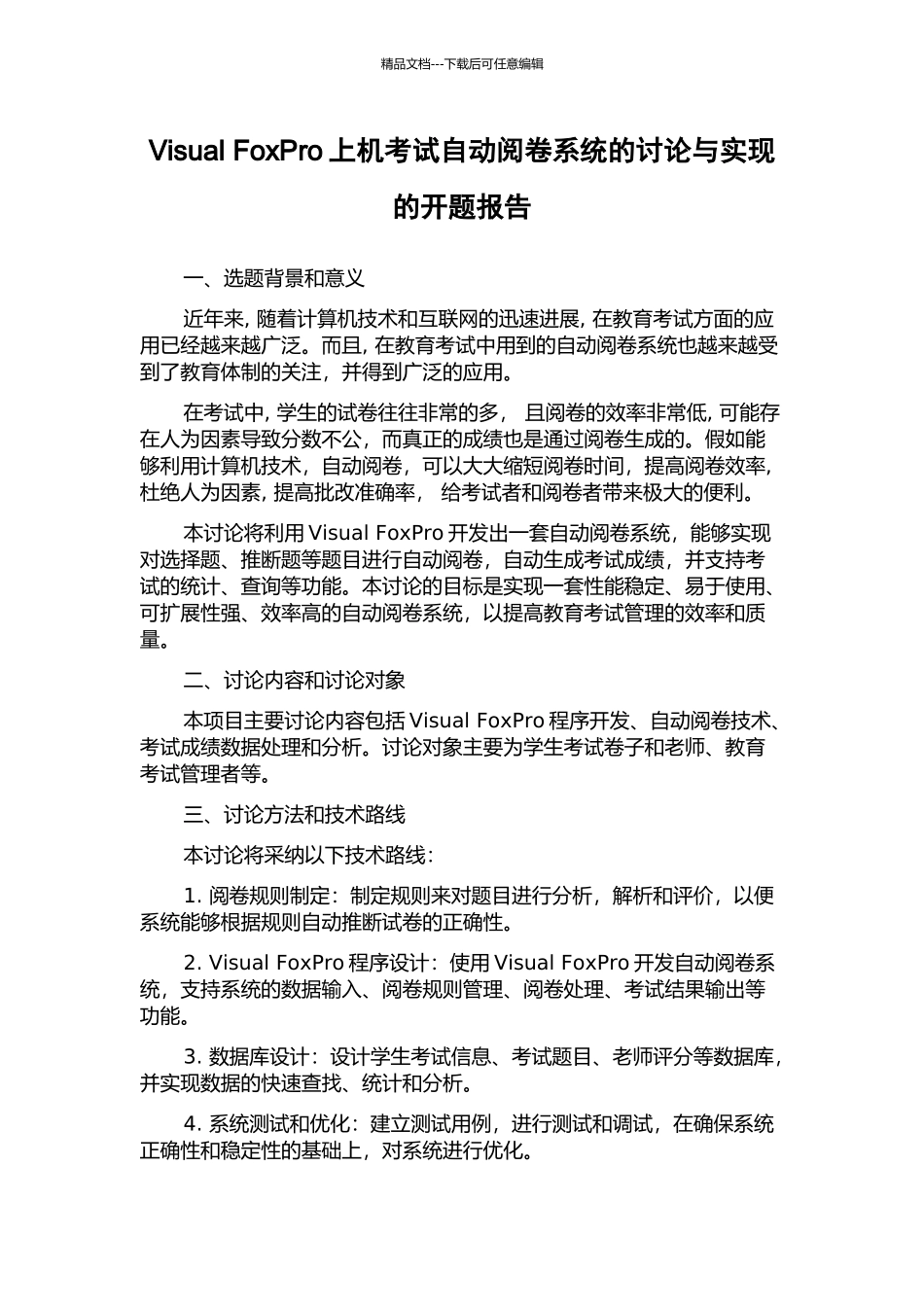 精品文档---下载后可任意编辑

Visual FoxPro 上机考试自动阅卷系统的讨论与实现的开题报告

一、选题背景和意义

近年来，随着计算机技术和互联网的迅速进展，在教育考试方面的应用已经越来越广泛。而且，在教育考试中用到的自动阅卷系统也越来越受到了教育体制的关注，并得到广泛的应用。

在考试中，学生的试卷往往非常的多，且阅卷的效率非常低，可能存在人为因素导致分数不公，而真正的成绩也是通过阅卷生成的。假如能够利用计算机技术，自动阅卷，可以大大缩短阅卷时间，提高阅卷效率，杜绝人为因素，提高批改准确率，给考试者和阅卷者带来极大的便利。

本讨论将利用 Visual FoxPro 开发出一套自动阅卷系统，能够实现对选择题、推断题等题目进行自动阅卷，自动生成考试成绩，并支持考试的统计、查询等功能。本讨论的目标是实现一套性能稳定、易于使用、可扩展性强、效率高的自动阅卷系统，以提高教育考试管理的效率和质量。

二、讨论内容和讨论对象

本项目主要讨论内容包括 Visual FoxPro 程序开发、自动阅卷技术、考试成绩数据处理和分析。讨论对象主要为学生考试卷子和老师、教育考试管理者等。

三、讨论方法和技术路线

本讨论将采纳以下技术路线：

1. 阅卷规则制定：制定规则来对题目进行分析，解析和评价，以便系统能够根据规则自动推断试卷的正确性。

2. Visual FoxPro 程序设计：使用 Visual FoxPro 开发自动阅卷系统，支持系统的数据输入、阅卷规则管理、阅卷处理、考试结果输出等功能。

3. 数据库设计：设计学生考试信息、考试题目、老师评分等数据库，并实现数据的快速查找、统计和分析。

4. 系统测试和优化：建立测试用例，进行测试和调试，在确保系统正确性和稳定性的基础上，对系统进行优化。